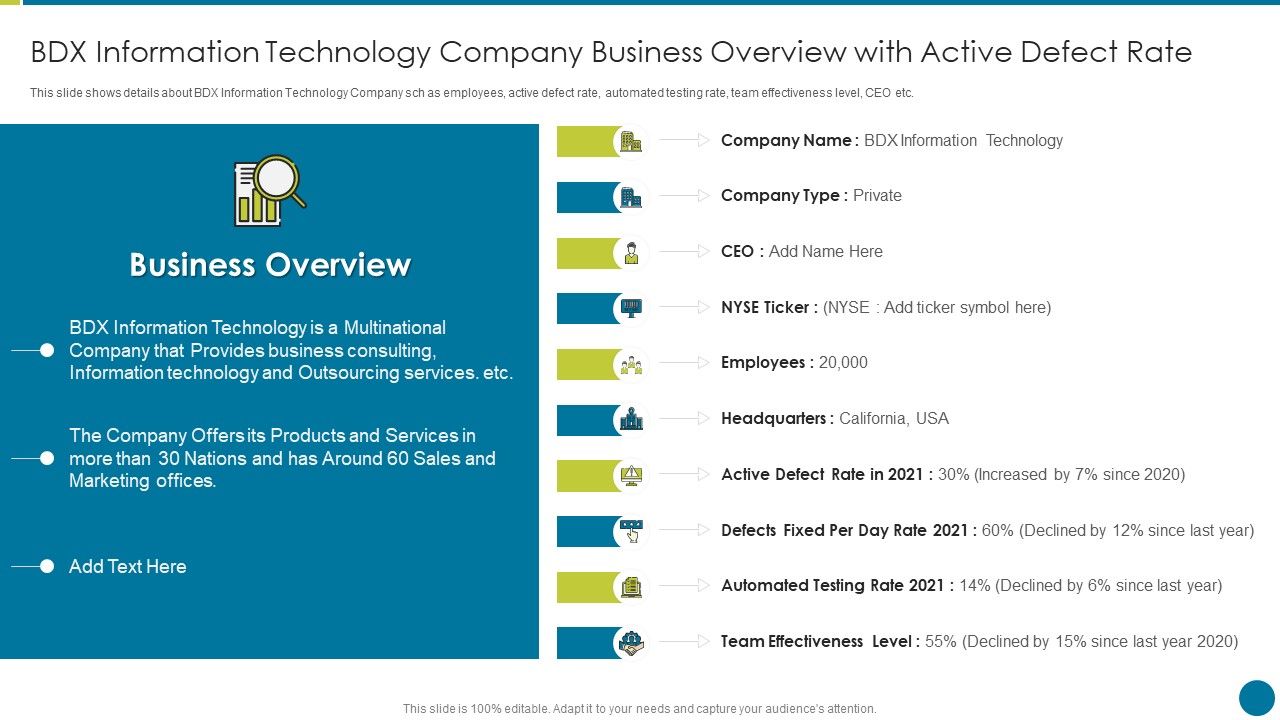 BDX Information Technology Company Business Overview with Active Defect Rate

This slide shows details about BDX Information Technology Company sch as employees, active defect rate, automated testing rate, team effectiveness level, CEO etc.

Business Overview

BDX Information Technology is a Multinational Company that Provides business consulting, Information technology and Outsourcing services. etc.

The Company Offers its Products and Services in more than 30 Nations and has Around 60 Sales and Marketing offices.

Add Text Here

Company Name : BDX Information Technology

Company Type : Private

CEO : Add Name Here

NYSE Ticker : (NYSE : Add ticker symbol here)

Employees : 20,000

Headquarters : California, USA

Active Defect Rate in 2021 : 30% (Increased by 7% since 2020)

Defects Fixed Per Day Rate 2021 : 60% (Declined by 12% since last year)

Automated Testing Rate 2021 : 14% (Declined by 6% since last year)

Team Effectiveness Level : 55% (Declined by 15% since last year 2020)

This slide is 100% editable. Adapt it to your needs and capture your audience's attention.